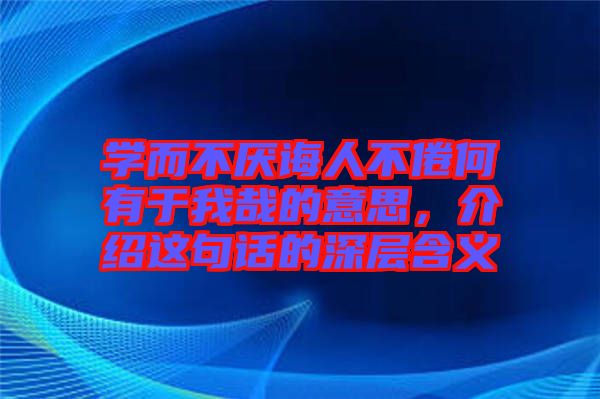 学而不厌诲人不倦何有于我哉的意思，介绍这句话的深层含义